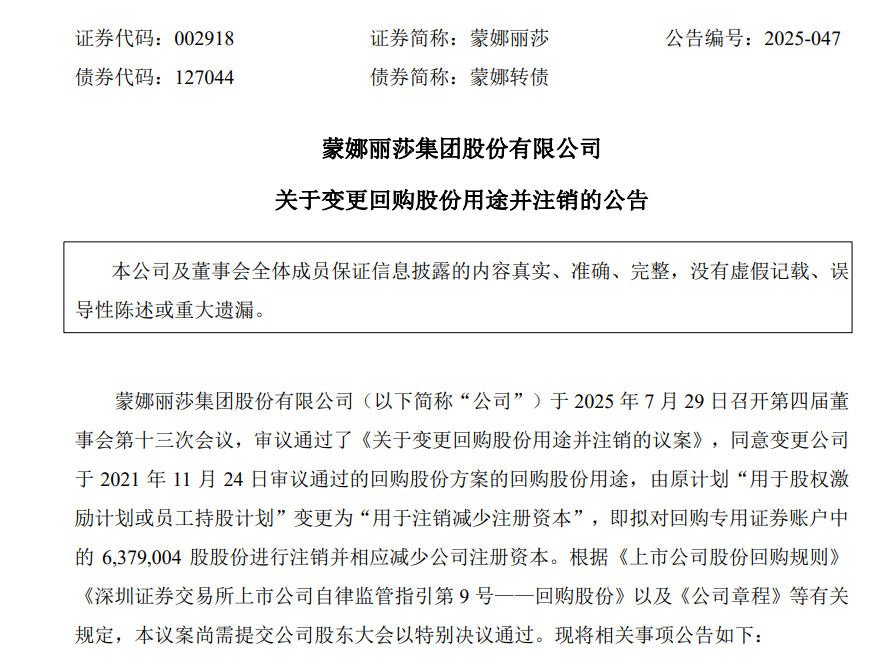 证券代码：002918　　证券简称：蒙娜丽莎　　公告编号：2025-047
债券代码：127044　　债券简称：蒙娜转债

蒙娜丽莎集团股份有限公司
关于变更回购股份用途并注销的公告

本公司及董事会全体成员保证信息披露的内容真实、准确、完整，没有虚假记载、误导性陈述或重大遗漏。

蒙娜丽莎集团股份有限公司（以下简称“公司”）于 2025 年 7 月 29 日召开第四届董事会第十三次会议，审议通过了《关于变更回购股份用途并注销的议案》，同意变更公司于 2021 年 11 月 24 日审议通过的回购股份方案的回购股份用途，由原计划“用于股权激励计划或员工持股计划”变更为“用于注销减少注册资本”，即拟对回购专用证券账户中的 6,379,004 股股份进行注销并相应减少公司注册资本。根据《上市公司股份回购规则》《深圳证券交易所上市公司自律监管指引第 9 号——回购股份》以及《公司章程》等有关规定，本议案尚需提交公司股东大会以特别决议通过。现将相关事项公告如下：